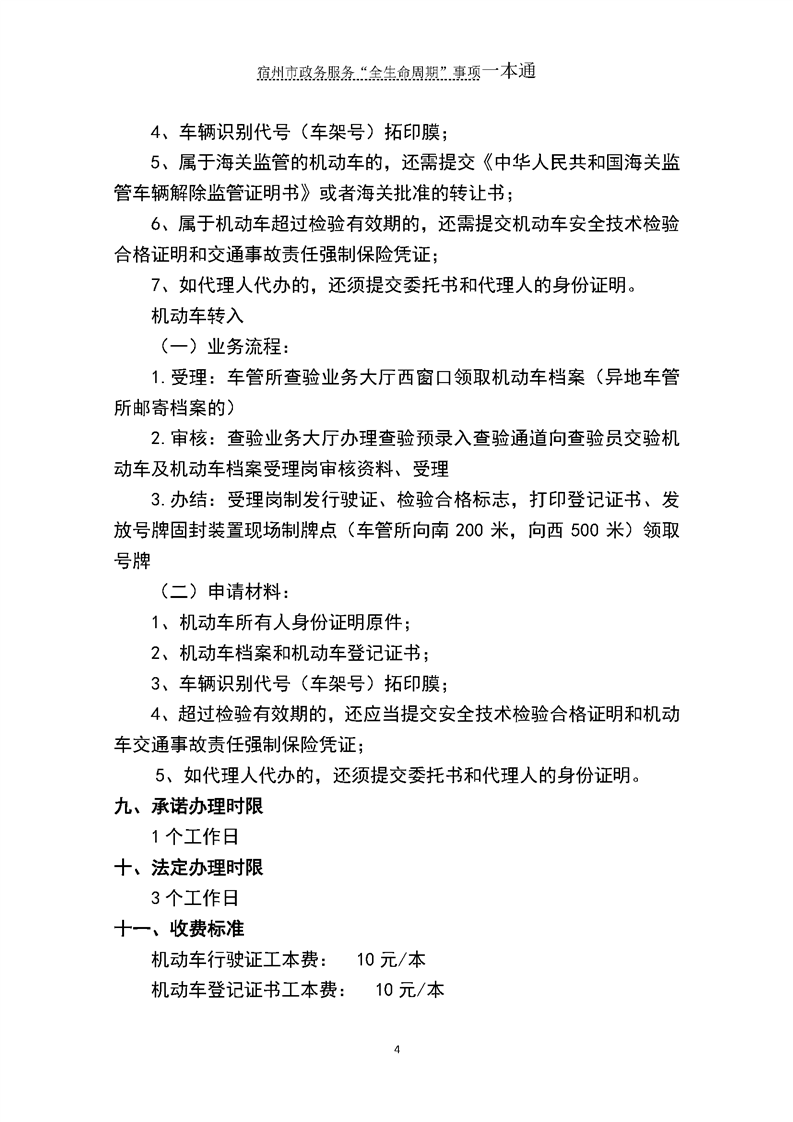 宿州市政务服务“全生命周期”事项一本通

4、车辆识别代号（车架号）拓印膜；

5、属于海关监管的机动车的，还需提交《中华人民共和国海关监管车辆解除监管证明书》或者海关批准的转让书；

6、属于机动车超过检验有效期的，还需提交机动车安全技术检验合格证明和交通事故责任强制保险凭证；

7、如代理人代办的，还须提交委托书和代理人的身份证明。

机动车转入

（一）业务流程：

1.受理：车管所查验业务大厅西窗口领取机动车档案（异地车管所邮寄档案的）

2.审核：查验业务大厅办理查验预录入查验通道向查验员交验机动车及机动车档案受理岗审核资料、受理

3.办结：受理岗制发行驶证、检验合格标志，打印登记证书、发放号牌固封装置现场制牌点（车管所向南 200 米，向西 500 米）领取号牌

（二）申请材料：

1、机动车所有人身份证明原件；

2、机动车档案和机动车登记证书；

3、车辆识别代号（车架号）拓印膜；

4、超过检验有效期的，还应当提交安全技术检验合格证明和机动车交通事故责任强制保险凭证；

5、如代理人代办的，还须提交委托书和代理人的身份证明。

九、承诺办理时限

1 个工作日

十、法定办理时限

3 个工作日

十一、收费标准

机动车行驶证工本费： 10 元/本

机动车登记证书工本费： 10 元/本

4